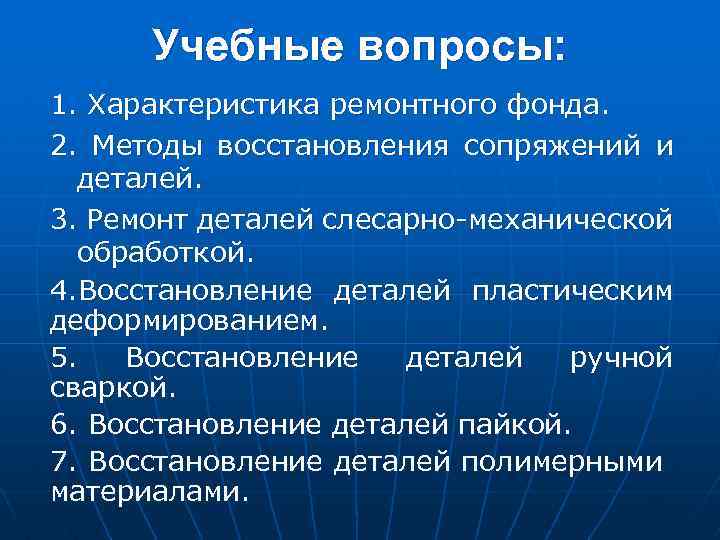 Учебные вопросы:

1. Характеристика ремонтного фонда.

2. Методы восстановления сопряжений и деталей.

3. Ремонт деталей слесарно-механической обработкой.

4.Восстановление деталей пластическим деформированием.

5. Восстановление деталей ручной сваркой.

6. Восстановление деталей пайкой.

7. Восстановление деталей полимерными материалами.